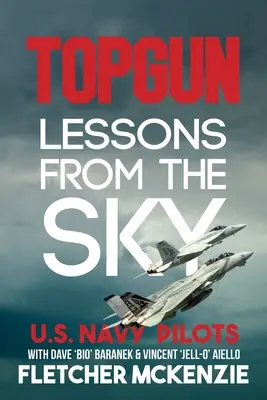 TOPGUN
LESSONS FROM THE SKY
U.S. NAVY PILOTS
WITH DAVE 'BIO' BARANEK & VINCENT 'JELL-O' AIELLO
FLETCHER MCKENZIE